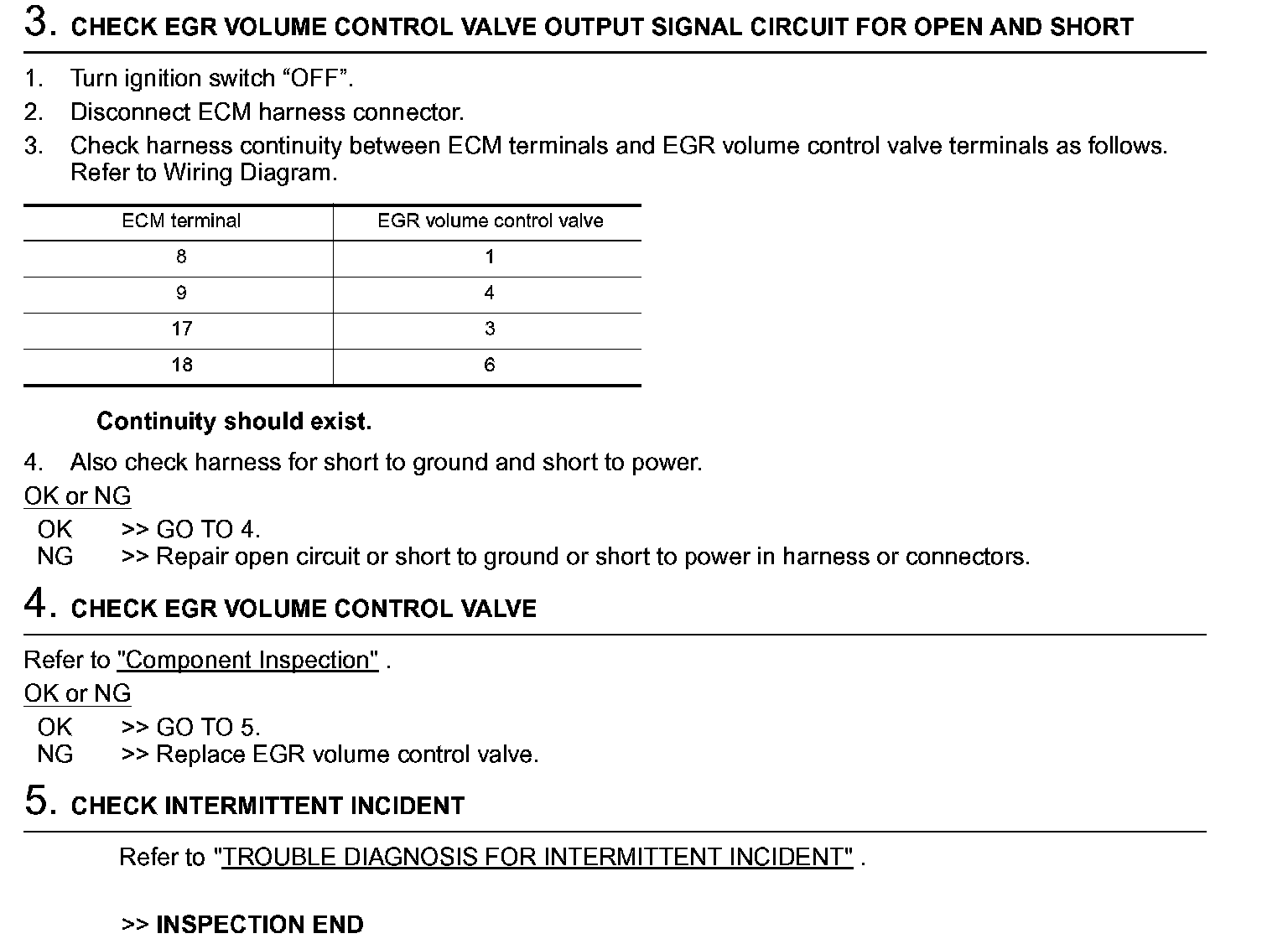 3. CHECK EGR VOLUME CONTROL VALVE OUTPUT SIGNAL CIRCUIT FOR OPEN AND SHORT

1. Turn ignition switch “OFF”.
2. Disconnect ECM harness connector.
3. Check harness continuity between ECM terminals and EGR volume control valve terminals as follows. Refer to Wiring Diagram.

| ECM terminal | EGR volume control valve |
|---|---|
| 8 | 1 |
| 9 | 4 |
| 17 | 3 |
| 18 | 6 |

Continuity should exist.

4. Also check harness for short to ground and short to power.

OK or NG

OK >> GO TO 4.
NG >> Repair open circuit or short to ground or short to power in harness or connectors.

4. CHECK EGR VOLUME CONTROL VALVE

Refer to "Component Inspection" .

OK or NG

OK >> GO TO 5.
NG >> Replace EGR volume control valve.

5. CHECK INTERMITTENT INCIDENT

Refer to "TROUBLE DIAGNOSIS FOR INTERMITTENT INCIDENT" .

>> INSPECTION END